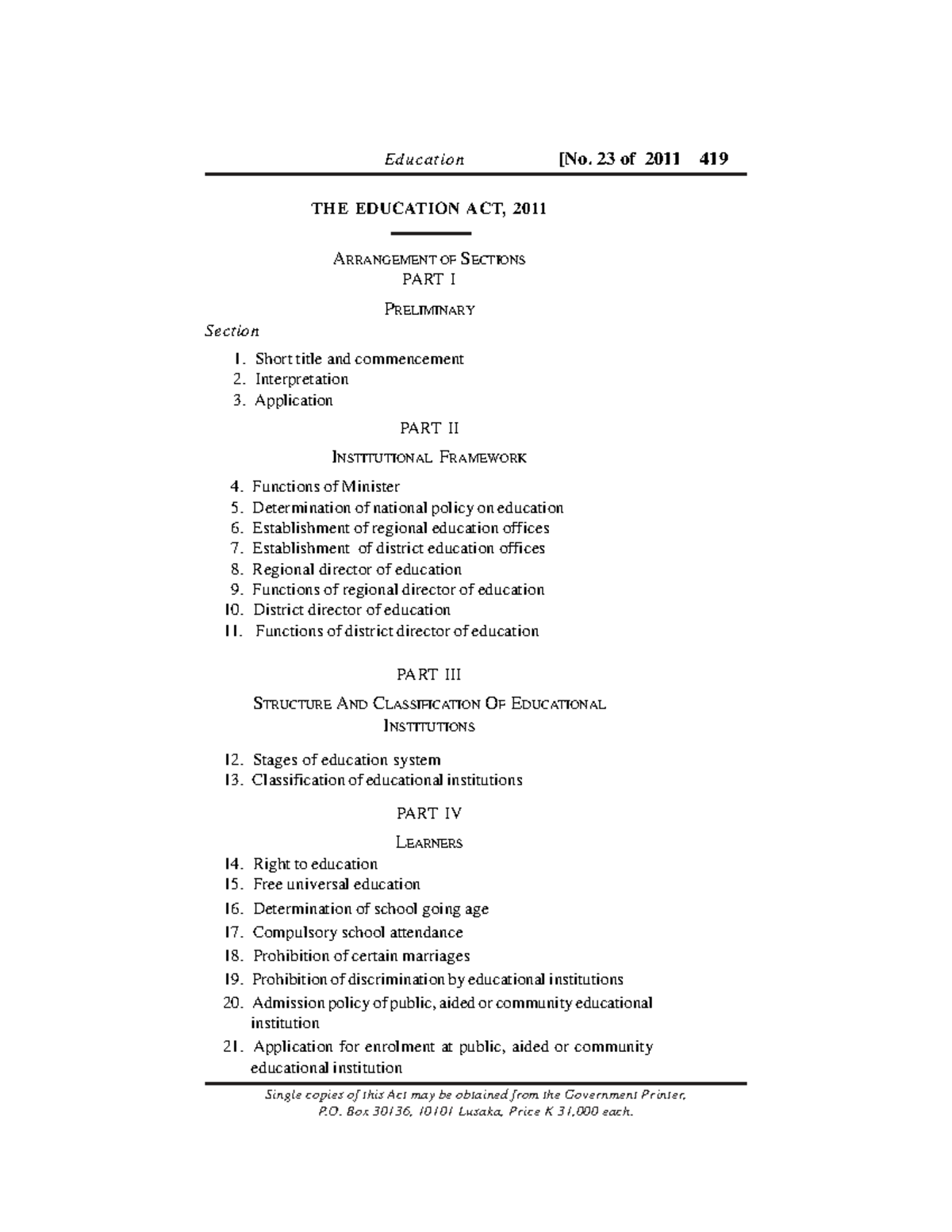 Education [No. 23 of 2011 419

THE EDUCATION ACT, 2011

ARRANGEMENT OF SECTIONS
PART I

PRELIMINARY

Section

1. Short title and commencement
2. Interpretation
3. Application

PART II

INSTITUTIONAL FRAMEWORK

4. Functions of Minister
5. Determination of national policy on education
6. Establishment of regional education offices
7. Establishment of district education offices
8. Regional director of education
9. Functions of regional director of education
10. District director of education
11. Functions of district director of education

PART III

STRUCTURE AND CLASSIFICATION OF EDUCATIONAL INSTITUTIONS

12. Stages of education system
13. Classification of educational institutions

PART IV

LEARNERS

14. Right to education
15. Free universal education
16. Determination of school going age
17. Compulsory school attendance
18. Prohibition of certain marriages
19. Prohibition of discrimination by educational institutions
20. Admission policy of public, aided or community educational institution
21. Application for enrolment at public, aided or community educational institution

Single copies of this Act may be obtained from the Government Printer, P.O. Box 30136, 10101 Lusaka, Price K 31,000 each.